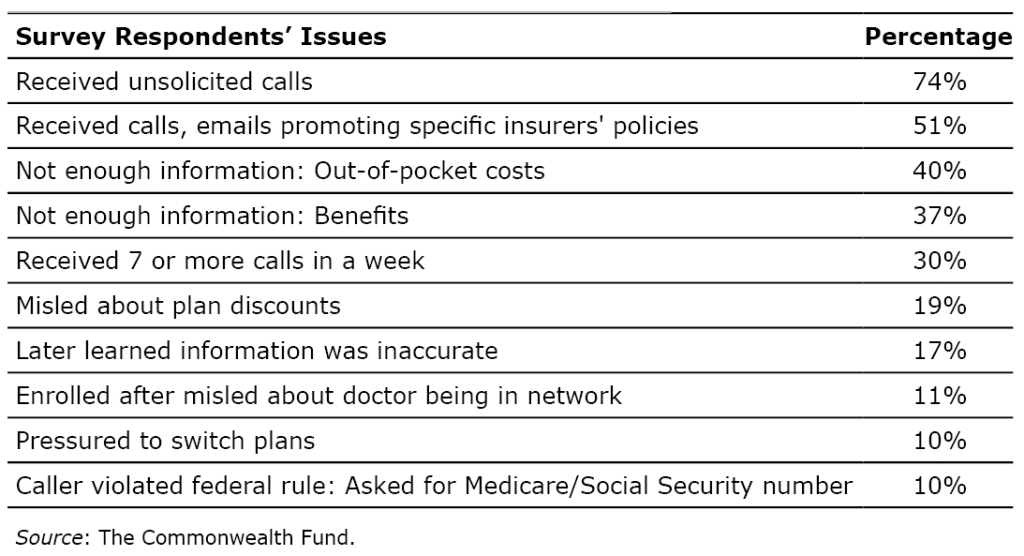 | Survey Respondents' Issues | Percentage |
|---|---|
| Received unsolicited calls | 74% |
| Received calls, emails promoting specific insurers' policies | 51% |
| Not enough information: Out-of-pocket costs | 40% |
| Not enough information: Benefits | 37% |
| Received 7 or more calls in a week | 30% |
| Misled about plan discounts | 19% |
| Later learned information was inaccurate | 17% |
| Enrolled after misled about doctor being in network | 11% |
| Pressured to switch plans | 10% |
| Caller violated federal rule: Asked for Medicare/Social Security number | 10% |

Source: The Commonwealth Fund.